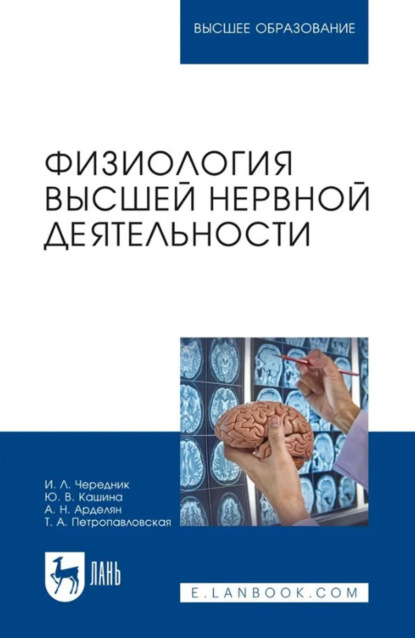 ВЫСШЕЕ ОБРАЗОВАНИЕ

ФИЗИОЛОГИЯ ВЫСШЕЙ НЕРВНОЙ ДЕЯТЕЛЬНОСТИ

И. Л. Чередник
Ю. В. Кашина
А. Н. Арделян
Т. А. Петропавловская

ЛАНЬ

E.LANBOOK.COM